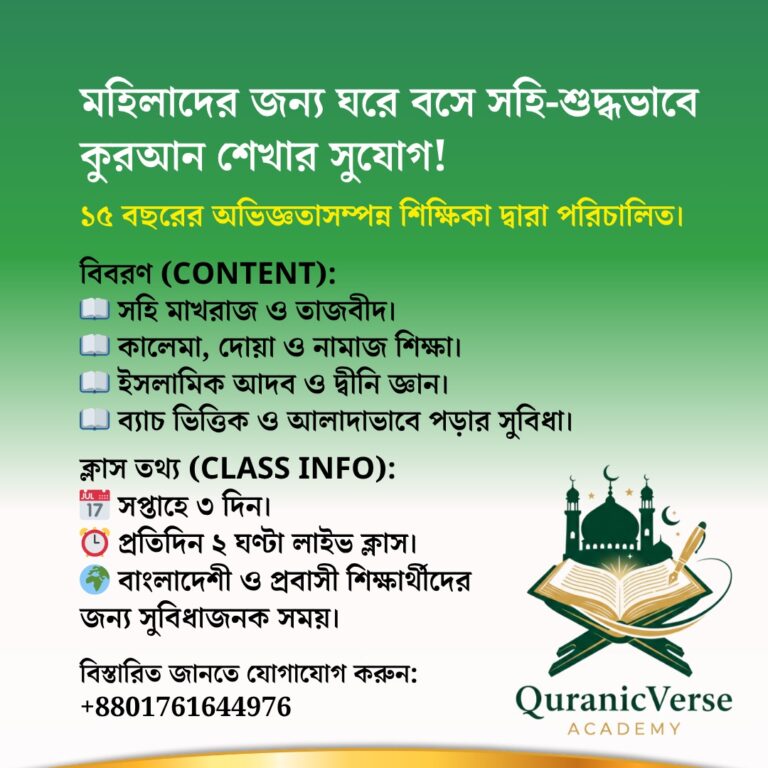 মহিলাদের জন্য ঘরে বসে সহি-শুদ্ধভাবে কুরআন শেখার সুযোগ!

১৫ বছরের অভিজ্ঞতাসম্পন্ন শিক্ষিকা দ্বারা পরিচালিত।

বিবরণ (CONTENT):
📖 সহি মাখরাজ ও তাজবীদ।
📖 কালেমা, দোয়া ও নামাজ শিক্ষা।
📖 ইসলামিক আদব ও দ্বীনি জ্ঞান।
📖 ব্যাচ ভিত্তিক ও আলাদাভাবে পড়ার সুবিধা।

ক্লাস তথ্য (CLASS INFO):
📅 সপ্তাহে ৩ দিন।
⏰ প্রতিদিন ২ ঘণ্টা লাইভ ক্লাস।
🌍 বাংলাদেশী ও প্রবাসী শিক্ষার্থীদের জন্য সুবিধাজনক সময়।

বিস্তারিত জানতে যোগাযোগ করুন:
+8801761644976

QuranicVerse
ACADEMY